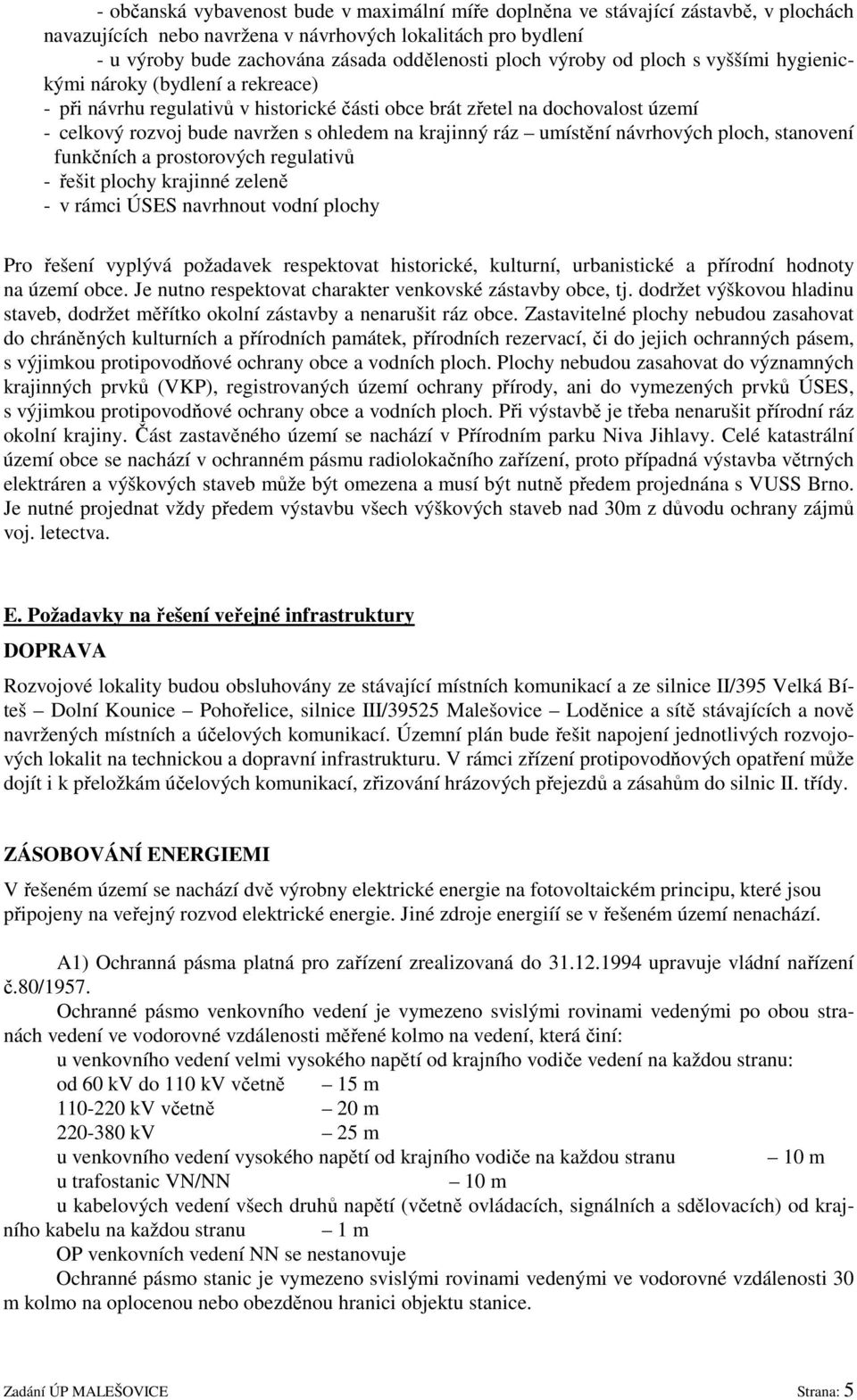 - občanská vybavenost bude v maximální míře doplněna ve stávající zástavbě, v plochách navazujících nebo navržena v návrhových lokalitách pro bydlení

- u výroby bude zachována zásada oddělenosti ploch výroby od ploch s vyššími hygienickými nároky (bydlení a rekreace)

- při návrhu regulativů v historické části obce brát zřetel na dochovalost území

- celkový rozvoj bude navržen s ohledem na krajinný ráz – umístění návrhových ploch, stanovení funkčních a prostorových regulativů

- řešit plochy krajinné zeleně

- v rámci ÚSES navrhnout vodní plochy

Pro řešení vyplývá požadavek respektovat historické, kulturní, urbanistické a přírodní hodnoty na území obce. Je nutno respektovat charakter venkovské zástavby obce, tj. dodržet výškovou hladinu staveb, dodržet měřítko okolní zástavby a nenarušit ráz obce. Zastavitelné plochy nebudou zasahovat do chráněných kulturních a přírodních památek, přírodních rezervací, či do jejich ochranných pásem, s výjimkou protipovodňové ochrany obce a vodních ploch. Plochy nebudou zasahovat do významných krajinných prvků (VKP), registrovaných území ochrany přírody, ani do vymezených prvků ÚSES, s výjimkou protipovodňové ochrany obce a vodních ploch. Při výstavbě je třeba nenarušit přírodní ráz okolní krajiny. Část zastavěného území se nachází v Přírodním parku Niva Jihlavy. Celé katastrální území obce se nachází v ochranném pásmu radiolokačního zařízení, proto případná výstavba větrných elektráren a výškových staveb může být omezena a musí být nutně předem projednána s VUSS Brno. Je nutné projednat vždy předem výstavbu všech výškových staveb nad 30m z důvodu ochrany zájmů voj. letectva.

E. Požadavky na řešení veřejné infrastruktury

DOPRAVA

Rozvojové lokality budou obsluhovány ze stávající místních komunikací a ze silnice II/395 Velká Bíteš – Dolní Kounice – Pohořelice, silnice III/39525 Malešovice – Loděnice a sítě stávajících a nově navržených místních a účelových komunikací. Územní plán bude řešit napojení jednotlivých rozvojových lokalit na technickou a dopravní infrastrukturu. V rámci zřízení protipovodňových opatření může dojít i k přeložkám účelových komunikací, zřizování hrázových přejezdů a zásahům do silnic II. třídy.

ZÁSOBOVÁNÍ ENERGIEMI

V řešeném území se nachází dvě výrobny elektrické energie na fotovoltaickém principu, které jsou připojeny na veřejný rozvod elektrické energie. Jiné zdroje energiíí se v řešeném území nenachází.

A1) Ochranná pásma platná pro zařízení zrealizovaná do 31.12.1994 upravuje vládní nařízení č.80/1957.

Ochranné pásmo venkovního vedení je vymezeno svislými rovinami vedenými po obou stranách vedení ve vodorovné vzdálenosti měřené kolmo na vedení, která činí:

u venkovního vedení velmi vysokého napětí od krajního vodiče vedení na každou stranu:

od 60 kV do 110 kV včetně – 15 m

110-220 kV včetně – 20 m

220-380 kV – 25 m

u venkovního vedení vysokého napětí od krajního vodiče na každou stranu – 10 m

u trafostanic VN/NN – 10 m

u kabelových vedení všech druhů napětí (včetně ovládacích, signálních a sdělovacích) od krajního kabelu na každou stranu – 1 m

OP venkovních vedení NN se nestanovuje

Ochranné pásmo stanic je vymezeno svislými rovinami vedenými ve vodorovné vzdálenosti 30 m kolmo na oplocenou nebo obezděnou hranici objektu stanice.

Zadání ÚP MALEŠOVICE Strana: 5